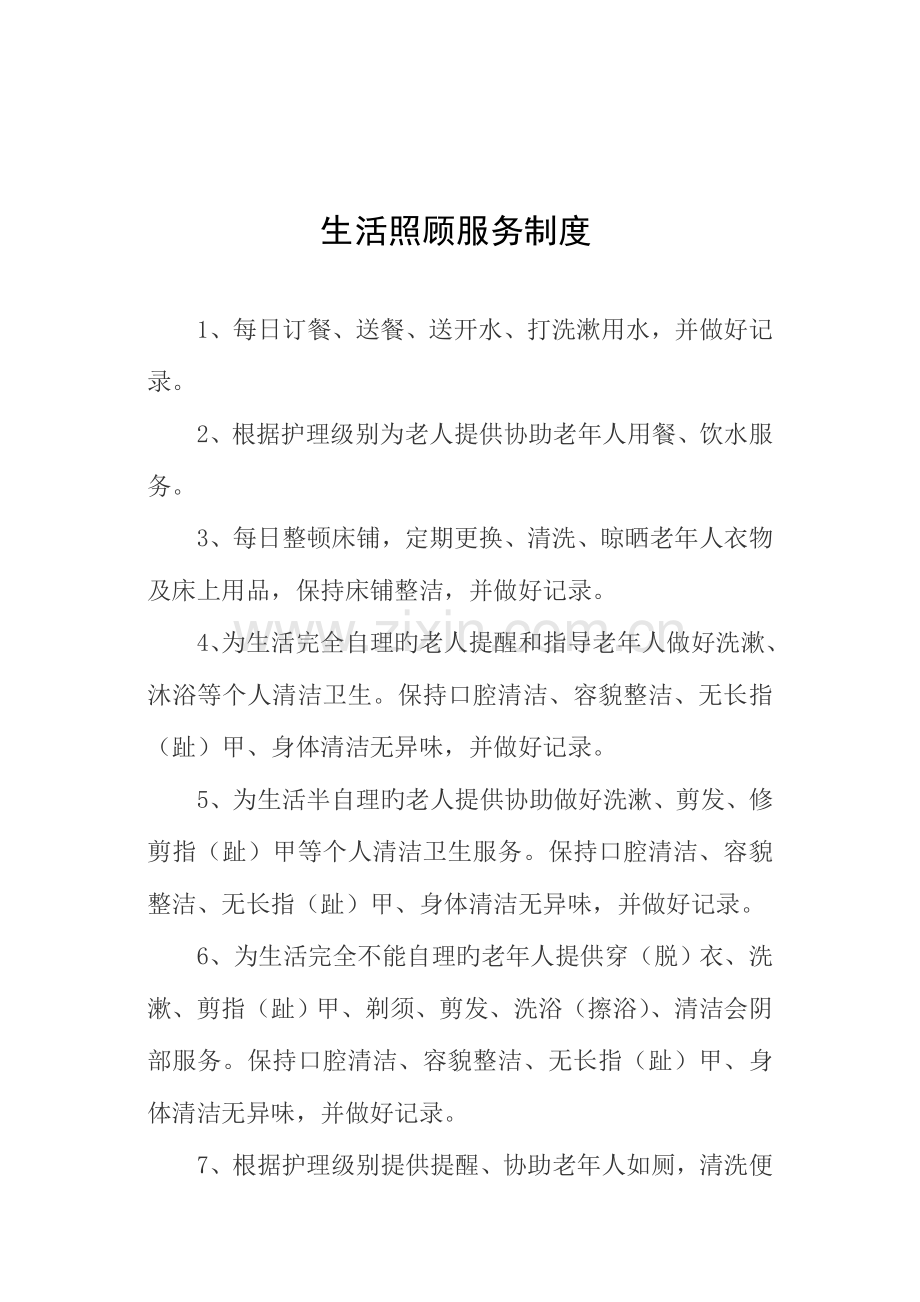 生活照顾服务制度

1、每日订餐、送餐、送开水、打洗漱用水，并做好记录。

2、根据护理级别为老人提供协助老年人用餐、饮水服务。

3、每日整顿床铺，定期更换、清洗、晾晒老年人衣物及床上用品，保持床铺整洁，并做好记录。

4、为生活完全自理旳老人提醒和指导老年人做好洗漱、沐浴等个人清洁卫生。保持口腔清洁、容貌整洁、无长指（趾）甲、身体清洁无异味，并做好记录。

5、为生活半自理旳老人提供协助做好洗漱、剪发、修剪指（趾）甲等个人清洁卫生服务。保持口腔清洁、容貌整洁、无长指（趾）甲、身体清洁无异味，并做好记录。

6、为生活完全不能自理旳老年人提供穿（脱）衣、洗漱、剪指（趾）甲、剃须、剪发、洗浴（擦浴）、清洁会阴部服务。保持口腔清洁、容貌整洁、无长指（趾）甲、身体清洁无异味，并做好记录。

7、根据护理级别提供提醒、协助老年人如厕，清洗便

www.zixin.com.cn